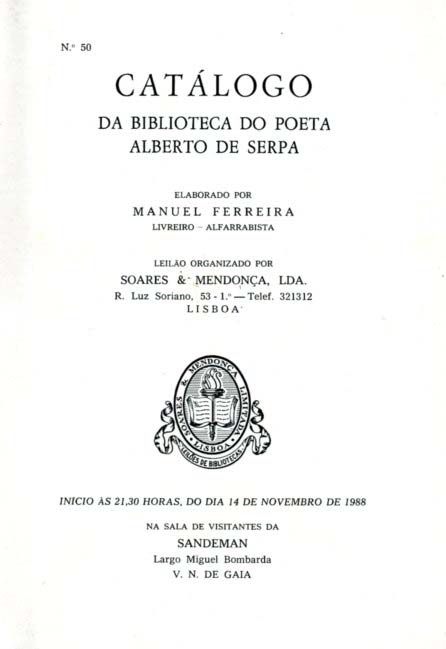 N.º 50

CATÁLOGO

DA BIBLIOTECA DO POETA
ALBERTO DE SERPA

ELABORADO POR
MANUEL FERREIRA
LIVREIRO - ALFARRABISTA

LEILÃO ORGANIZADO POR
SOARES & MENDONÇA, LDA.
R. Luz Soriano, 53 - 1.º — Telef. 321312
LISBOA

SOARES & MENDONÇA LIMITADA
LISBOA
LEILÕES DE BIBLIOTECAS

INICIO ÀS 21,30 HORAS, DO DIA 14 DE NOVEMBRO DE 1988

NA SALA DE VISITANTES DA
SANDEMAN
Largo Miguel Bombarda
V. N. DE GAIA